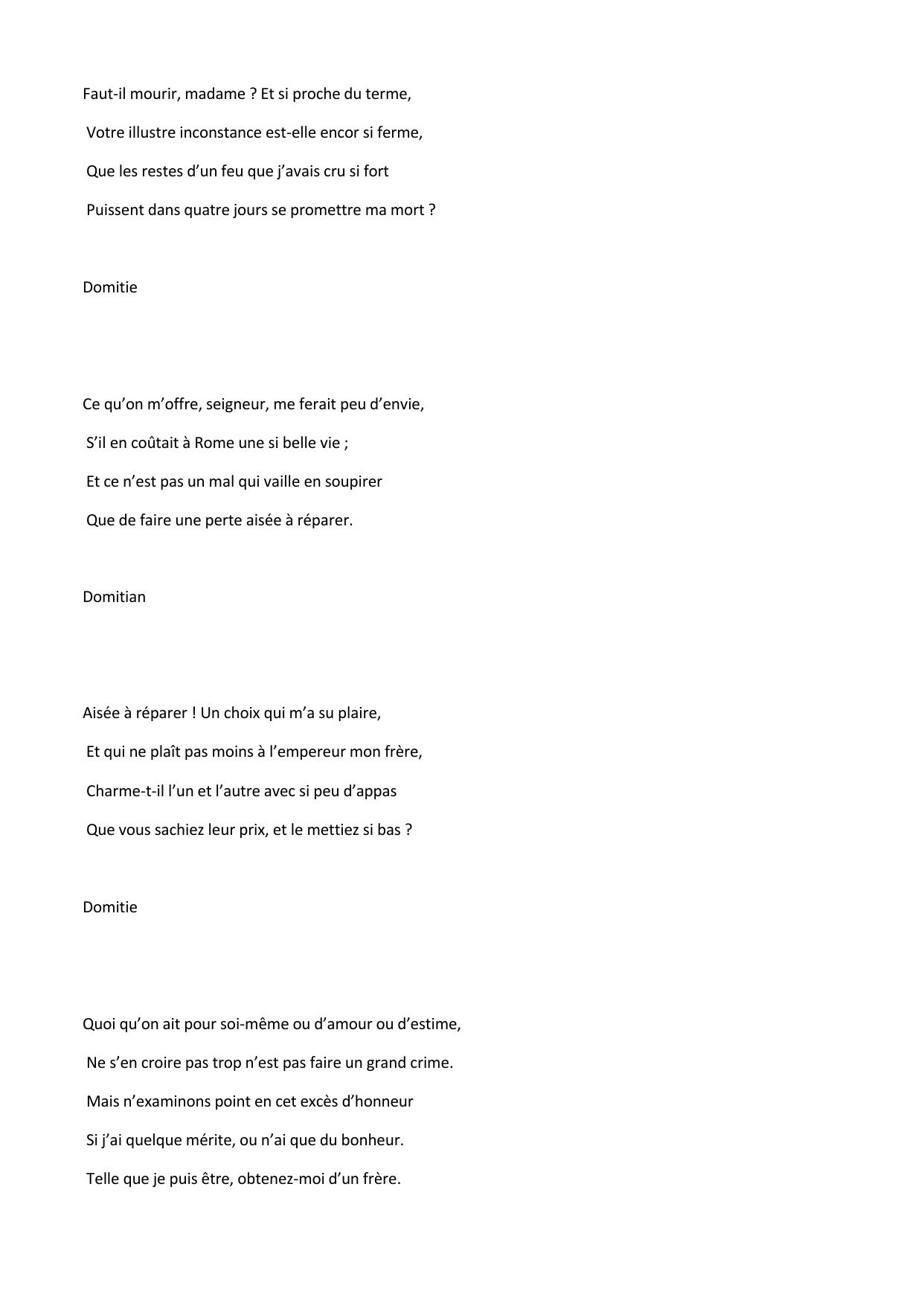 Faut-il mourir, madame ? Et si proche du terme,

Votre illustre inconstance est-elle encor si ferme,

Que les restes d’un feu que j’avais cru si fort

Puissent dans quatre jours se promettre ma mort ?

Domitie

Ce qu’on m’offre, seigneur, me ferait peu d’envie,

S’il en coûtait à Rome une si belle vie ;

Et ce n’est pas un mal qui vaille en soupirer

Que de faire une perte aisée à réparer.

Domitian

Aisée à réparer ! Un choix qui m’a su plaire,

Et qui ne plaît pas moins à l’empereur mon frère,

Charme-t-il l’un et l’autre avec si peu d’appas

Que vous sachiez leur prix, et le mettiez si bas ?

Domitie

Quoi qu’on ait pour soi-même ou d’amour ou d’estime,

Ne s’en croire pas trop n’est pas faire un grand crime.

Mais n’examinons point en cet excès d’honneur

Si j’ai quelque mérite, ou n’ai que du bonheur.

Telle que je puis être, obtenez-moi d’un frère.